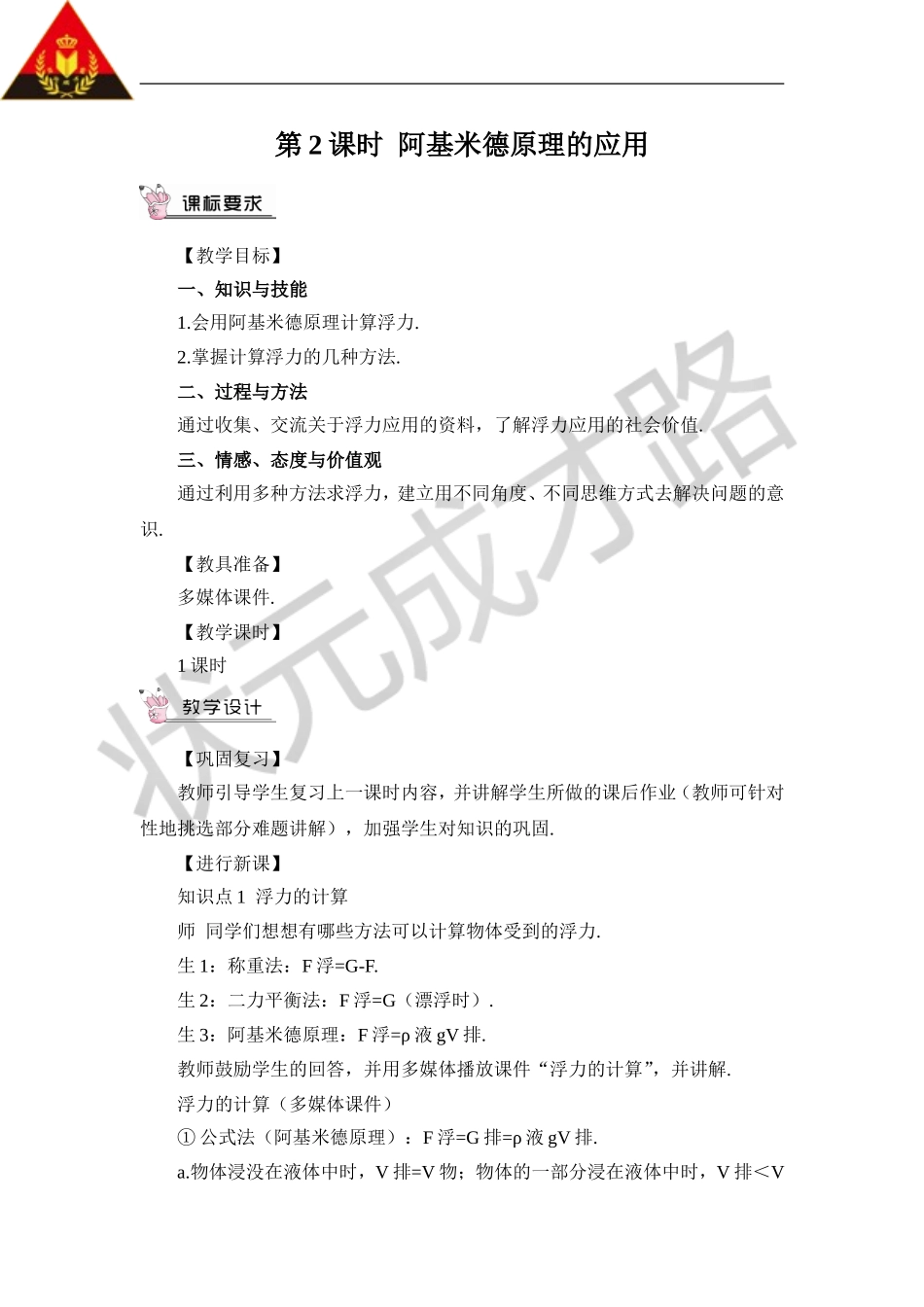 第 2 课时 阿基米德原理的应用

课标要求

【教学目标】

一、知识与技能

1.会用阿基米德原理计算浮力.

2.掌握计算浮力的几种方法.

二、过程与方法

通过收集、交流关于浮力应用的资料，了解浮力应用的社会价值.

三、情感、态度与价值观

通过利用多种方法求浮力，建立用不同角度、不同思维方式去解决问题的意识.

【教具准备】

多媒体课件.

【教学课时】

1 课时

教学设计

【巩固复习】

教师引导学生复习上一课时内容，并讲解学生所做的课后作业（教师可针对性地挑选部分难题讲解），加强学生对知识的巩固.

【进行新课】

知识点 1 浮力的计算

师 同学们想想有哪些方法可以计算物体受到的浮力.

生 1：称重法：F 浮=G-F.

生 2：二力平衡法：F 浮=G（漂浮时）.

生 3：阿基米德原理：F 浮=ρ 液 gV 排.

教师鼓励学生的回答，并用多媒体播放课件“浮力的计算”，并讲解.

浮力的计算（多媒体课件）

① 公式法（阿基米德原理）：F 浮=G 排=ρ 液 gV 排.

a.物体浸没在液体中时，V 排=V 物；物体的一部分浸在液体中时，V 排＜V

状元成才路